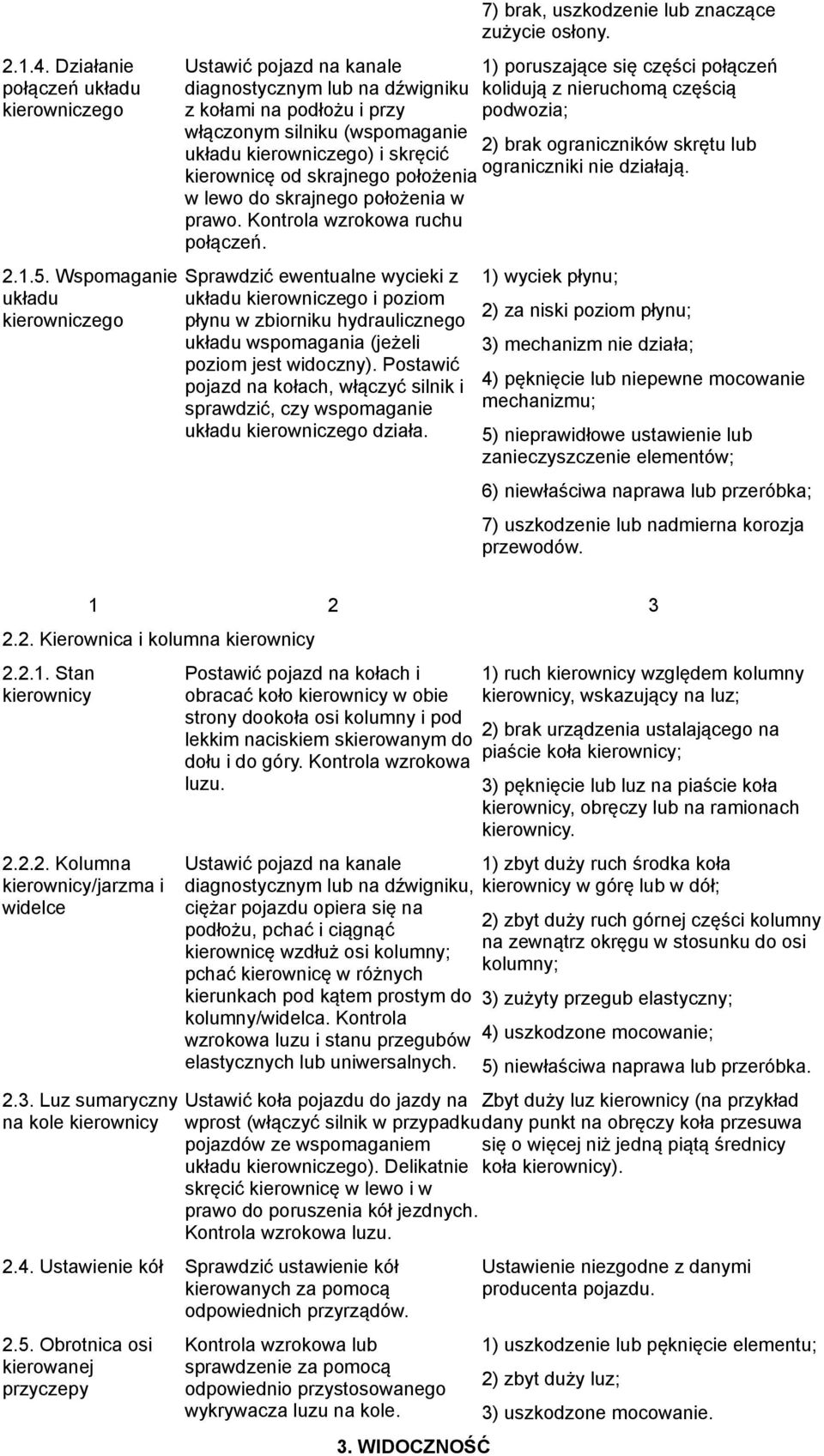 |  |  | 7) brak, uszkodzenie lub znaczące zużycie osłony. |
|---|---|---|
| 2.1.4. Działanie połączeń układu kierowniczego | Ustawić pojazd na kanale diagnostycznym lub na dźwigniku z kołami na podłożu i przy włączonym silniku (wspomaganie układu kierowniczego) i skręcić kierownicę od skrajnego położenia w lewo do skrajnego położenia w prawo. Kontrola wzrokowa ruchu połączeń. | 1) poruszające się części połączeń kolidują z nieruchomą częścią podwozia; 2) brak ograniczników skrętu lub ograniczniki nie działają. |
| 2.1.5. Wspomaganie układu kierowniczego | Sprawdzić ewentualne wycieki z układu kierowniczego i poziom płynu w zbiorniku hydraulicznego układu wspomagania (jeżeli poziom jest widoczny). Postawić pojazd na kołach, włączyć silnik i sprawdzić, czy wspomaganie układu kierowniczego działa. | 1) wyciek płynu; 2) za niski poziom płynu; 3) mechanizm nie działa; 4) pęknięcie lub niepewne mocowanie mechanizmu; 5) nieprawidłowe ustawienie lub zanieczyszczenie elementów; 6) niewłaściwa naprawa lub przeróbka; 7) uszkodzenie lub nadmierna korozja przewodów. |

| 1 | 2 | 3 |
|---|---|---|
| 2.2. Kierownica i kolumna kierownicy |  |  |
| 2.2.1. Stan kierownicy | Postawić pojazd na kołach i obracać koło kierownicy w obie strony dookoła osi kolumny i pod lekkim naciskiem skierowanym do dołu i do góry. Kontrola wzrokowa luzu. | 1) ruch kierownicy względem kolumny kierownicy, wskazujący na luz; 2) brak urządzenia ustalającego na piaście koła kierownicy; 3) pęknięcie lub luz na piaście koła kierownicy, obręczy lub na ramionach kierownicy. |
| 2.2.2. Kolumna kierownicy/jarzma i widelce | Ustawić pojazd na kanale diagnostycznym lub na dźwigniku, ciężar pojazdu opiera się na podłożu, pchać i ciągnąć kierownicę wzdłuż osi kolumny; pchać kierownicę w różnych kierunkach pod kątem prostym do kolumny/widelca. Kontrola wzrokowa luzu i stanu przegubów elastycznych lub uniwersalnych. | 1) zbyt duży ruch środka koła kierownicy w górę lub w dół; 2) zbyt duży ruch górnej części kolumny na zewnątrz okręgu w stosunku do osi kolumny; 3) zużyty przegub elastyczny; 4) uszkodzone mocowanie; 5) niewłaściwa naprawa lub przeróbka. |
| 2.3. Luz sumaryczny na kole kierownicy | Ustawić koła pojazdu do jazdy na wprost (włączyć silnik w przypadku pojazdów ze wspomaganiem układu kierowniczego). Delikatnie skręcić kierownicę w lewo i w prawo do poruszenia kół jezdnych. Kontrola wzrokowa luzu. | Zbyt duży luz kierownicy (na przykład dany punkt na obręczy koła przesuwa się o więcej niż jedną piątą średnicy koła kierownicy). |
| 2.4. Ustawienie kół | Sprawdzić ustawienie kół kierowanych za pomocą odpowiednich przyrządów. | Ustawienie niezgodne z danymi producenta pojazdu. |
| 2.5. Obrotnica osi kierowanej przyczepy | Kontrola wzrokowa lub sprawdzenie za pomocą odpowiednio przystosowanego wykrywacza luzu na kole. | 1) uszkodzenie lub pęknięcie elementu; 2) zbyt duży luz; 3) uszkodzone mocowanie. |

3. WIDOCZNOŚĆ